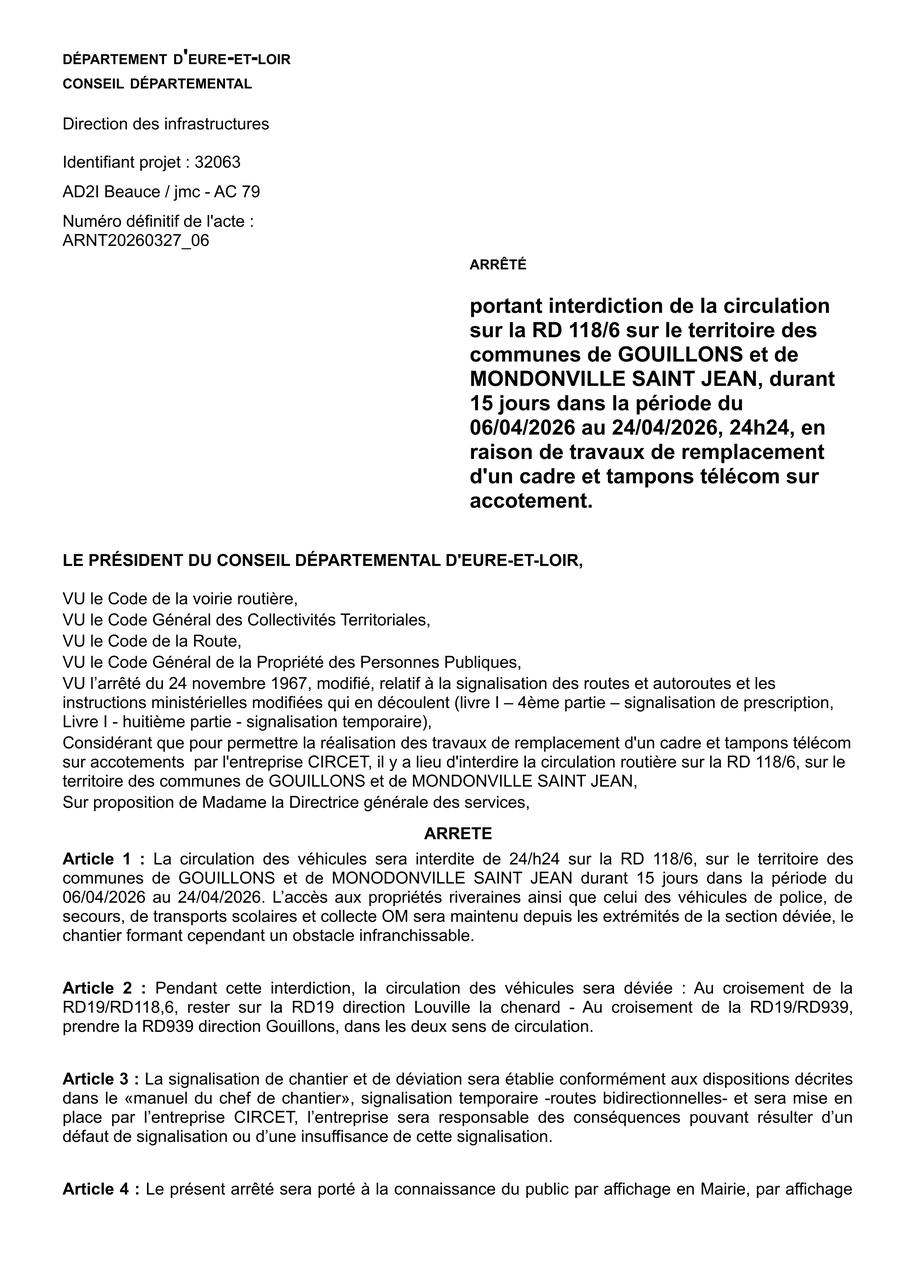 DÉPARTEMENT D'EURE-ET-LOIR
CONSEIL DÉPARTEMENTAL

Direction des infrastructures

Identifiant projet : 32063

AD2I Beauce / jmc - AC 79

Numéro définitif de l'acte : ARNT20260327_06

ARRÊTÉ

portant interdiction de la circulation sur la RD 118/6 sur le territoire des communes de GOUILLONS et de MONDONVILLE SAINT JEAN, durant 15 jours dans la période du 06/04/2026 au 24/04/2026, 24h24, en raison de travaux de remplacement d'un cadre et tampons télécom sur accotement.

LE PRÉSIDENT DU CONSEIL DÉPARTEMENTAL D'EURE-ET-LOIR,

VU le Code de la voirie routière,
VU le Code Général des Collectivités Territoriales,
VU le Code de la Route,
VU le Code Général de la Propriété des Personnes Publiques,
VU l'arrêté du 24 novembre 1967, modifié, relatif à la signalisation des routes et autoroutes et les instructions ministérielles modifiées qui en découlent (livre I – 4ème partie – signalisation de prescription, Livre I - huitième partie - signalisation temporaire),
Considérant que pour permettre la réalisation des travaux de remplacement d'un cadre et tampons télécom sur accotements par l'entreprise CIRCET, il y a lieu d'interdire la circulation routière sur la RD 118/6, sur le territoire des communes de GOUILLONS et de MONDONVILLE SAINT JEAN,
Sur proposition de Madame la Directrice générale des services,

ARRETE

Article 1 : La circulation des véhicules sera interdite de 24/h24 sur la RD 118/6, sur le territoire des communes de GOUILLONS et de MONODONVILLE SAINT JEAN durant 15 jours dans la période du 06/04/2026 au 24/04/2026. L'accès aux propriétés riveraines ainsi que celui des véhicules de police, de secours, de transports scolaires et collecte OM sera maintenu depuis les extrémités de la section déviée, le chantier formant cependant un obstacle infranchissable.

Article 2 : Pendant cette interdiction, la circulation des véhicules sera déviée : Au croisement de la RD19/RD118,6, rester sur la RD19 direction Louville la chenard - Au croisement de la RD19/RD939, prendre la RD939 direction Gouillons, dans les deux sens de circulation.

Article 3 : La signalisation de chantier et de déviation sera établie conformément aux dispositions décrites dans le «manuel du chef de chantier», signalisation temporaire -routes bidirectionnelles- et sera mise en place par l'entreprise CIRCET, l'entreprise sera responsable des conséquences pouvant résulter d'un défaut de signalisation ou d'une insuffisance de cette signalisation.

Article 4 : Le présent arrêté sera porté à la connaissance du public par affichage en Mairie, par affichage